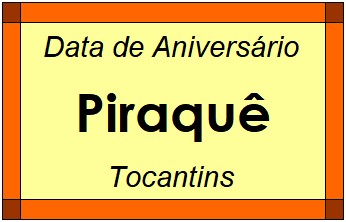 Data de Aniversário

Piraquê

Tocantins